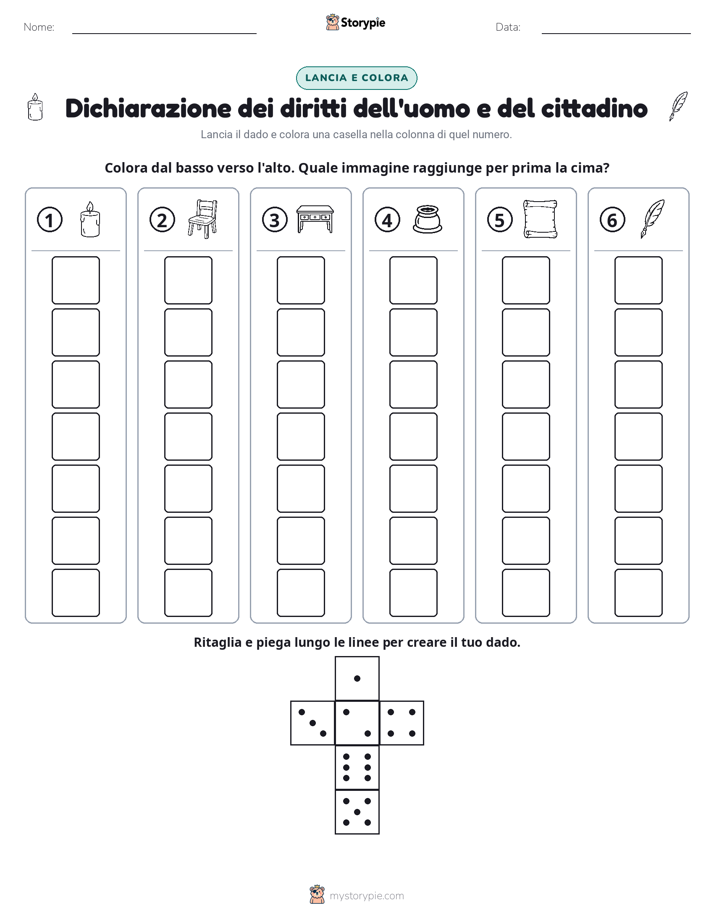 Nome: ____ Storypie Data: ____

LANCIA E COLORA

Dichiarazione dei diritti dell'uomo e del cittadino

Lancia il dado e colora una casella nella colonna di quel numero.

Colora dal basso verso l'alto. Quale immagine raggiunge per prima la cima?

1 2 3 4 5 6

Ritaglia e piega lungo le linee per creare il tuo dado.

mystorypie.com